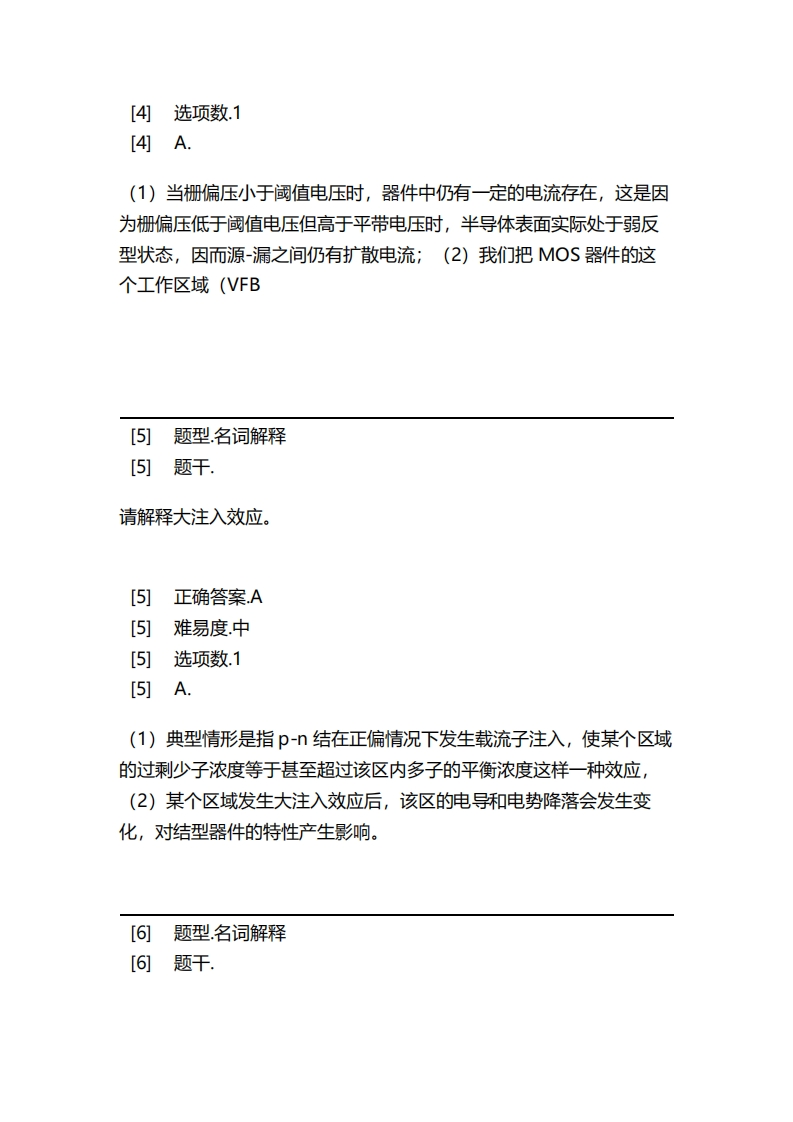 [4] 选项数.1
[4] A.

（1）当栅偏压小于阈值电压时，器件中仍有一定的电流存在，这是因为栅偏压低于阈值电压但高于平带电压时，半导体表面实际处于弱反型状态，因而源-漏之间仍有扩散电流；（2）我们把 MOS 器件的这个工作区域（VFB

[5] 题型.名词解释
[5] 题干.

请解释大注入效应。

[5] 正确答案.A
[5] 难易度.中
[5] 选项数.1
[5] A.

（1）典型情形是指 p-n 结在正偏情况下发生载流子注入，使某个区域的过剩少子浓度等于甚至超过该区内多子的平衡浓度这样一种效应，（2）某个区域发生大注入效应后，该区的电导和电势降落会发生变化，对结型器件的特性产生影响。

[6] 题型.名词解释
[6] 题干.